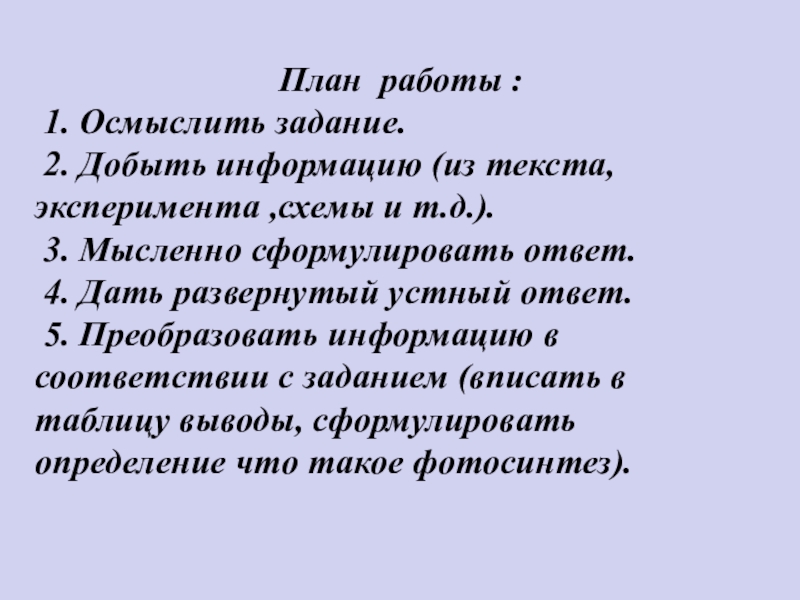 План работы :

1. Осмыслить задание.

2. Добыть информацию (из текста, эксперимента ,схемы и т.д.).

3. Мысленно сформулировать ответ.

4. Дать развернутый устный ответ.

5. Преобразовать информацию в соответствии с заданием (вписать в таблицу выводы, сформулировать определение что такое фотосинтез).